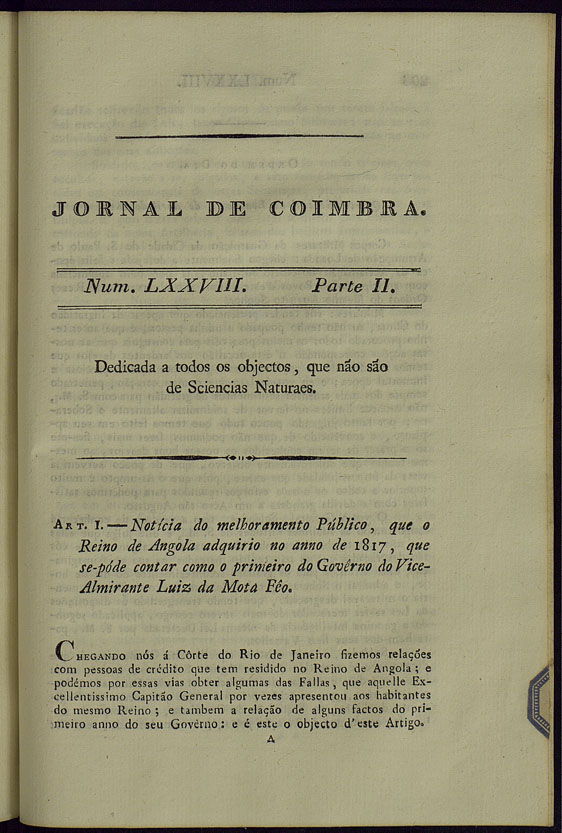 JORNAL DE COIMBRA.

Num. LXXVIII. Parte II.

Dedicada a todos os objectos, que não são de Sciencias Naturaes.

Art. I. — Notícia do melhoramento Público, que o Reino de Angola adquirio no anno de 1817, que se-póde contar como o primeiro do Govêrno do Vice-Almirante Luiz da Mota Fêo.

Chegando nós á Côrte do Rio de Janeiro fizemos relações com pessoas de crédito que tem residido no Reino de Angola; e podémos por essas vias obter algumas das Fallas, que aquelle Excellentissimo Capitão General por vezes apresentou aos habitantes do mesmo Reino; e tambem a relação de alguns factos do primeiro anno do seu Govêrno: e é este o objecto d'este Artigo.

A